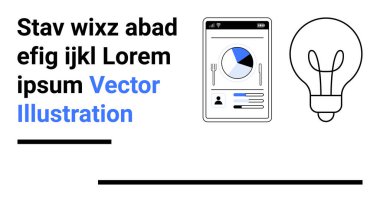 Stav wixz abad efig ijkl Lorem ipsum Vector Illustration